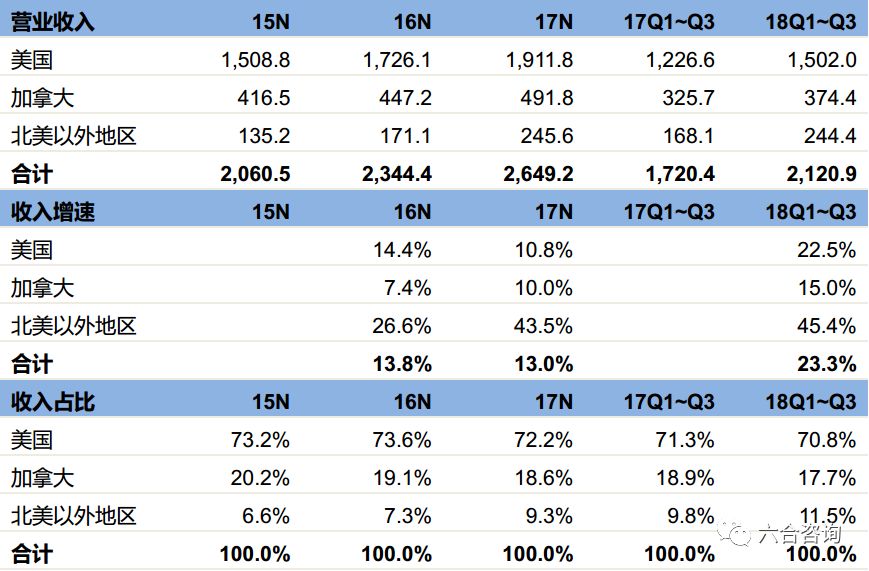 | 营业收入 | 15N | 16N | 17N | 17Q1~Q3 | 18Q1~Q3 |
|---|---|---|---|---|---|
| 美国 | 1,508.8 | 1,726.1 | 1,911.8 | 1,226.6 | 1,502.0 |
| 加拿大 | 416.5 | 447.2 | 491.8 | 325.7 | 374.4 |
| 北美以外地区 | 135.2 | 171.1 | 245.6 | 168.1 | 244.4 |
| 合计 | 2,060.5 | 2,344.4 | 2,649.2 | 1,720.4 | 2,120.9 |
| 收入增速 | 15N | 16N | 17N | 17Q1~Q3 | 18Q1~Q3 |
| 美国 | | 14.4% | 10.8% | | 22.5% |
| 加拿大 | | 7.4% | 10.0% | | 15.0% |
| 北美以外地区 | | 26.6% | 43.5% | | 45.4% |
| 合计 | | 13.8% | 13.0% | | 23.3% |
| 收入占比 | 15N | 16N | 17N | 17Q1~Q3 | 18Q1~Q3 |
| 美国 | 73.2% | 73.6% | 72.2% | 71.3% | 70.8% |
| 加拿大 | 20.2% | 19.1% | 18.6% | 18.9% | 17.7% |
| 北美以外地区 | 6.6% | 7.3% | 9.3% | 9.8% | 11.5% |
| 合计 | 100.0% | 100.0% | 100.0% | 100.0% | 100.0% |

六合咨询